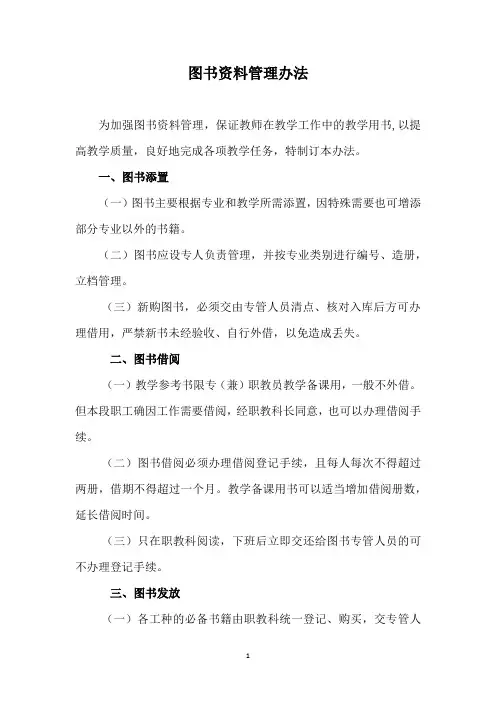 图书资料管理办法

为加强图书资料管理，保证教师在教学工作中的教学用书，以提高教学质量，良好地完成各项教学任务，特制订本办法。

一、图书添置

（一）图书主要根据专业和教学所需添置，因特殊需要也可增添部分专业以外的书籍。

（二）图书应设专人负责管理，并按专业类别进行编号、造册，立档管理。

（三）新购图书，必须交由专管人员清点、核对入库后方可办理借用，严禁新书未经验收、自行外借，以免造成丢失。

二、图书借阅

（一）教学参考书限专（兼）职教员教学备课用，一般不外借。但本段职工确因工作需要借阅，经职教科长同意，也可以办理借阅手续。

（二）图书借阅必须办理借阅登记手续，且每人每次不得超过两册，借期不得超过一个月。教学备课用书可以适当增加借阅册数，延长借阅时间。

（三）只在职教科阅读，下班后立即交还给图书专管人员的可不办理登记手续。

三、图书发放

（一）各工种的必备书籍由职教科统一登记、购买，交专管人

1